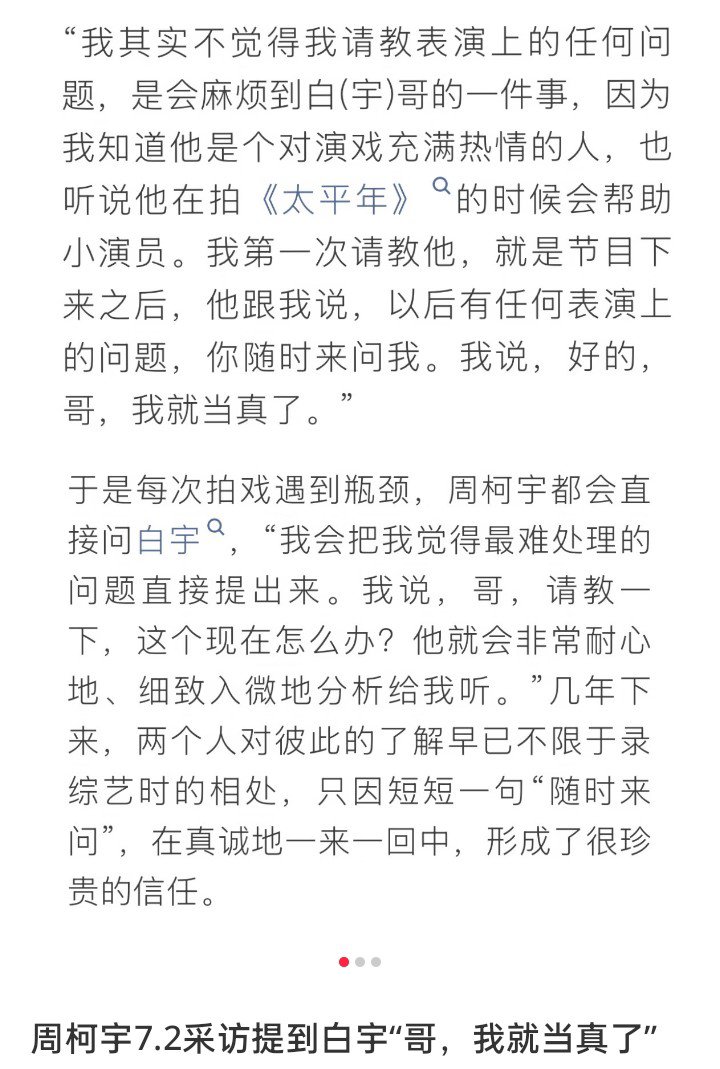 “我其实不觉得我请教表演上的任何问题，是会麻烦到白(宇)哥的一件事，因为我知道他是个对演戏充满热情的人，也听说他在拍《太平年》的时候会帮助小演员。我第一次请教他，就是节目下来之后，他跟我说，以后有任何表演上的问题，你随时来问我。我说，好的，哥，我就当真了。”

于是每次拍戏遇到瓶颈，周柯宇都会直接问白宇，“我会把我觉得最难处理的问题直接提出来。我说，哥，请教一下，这个现在怎么办？他就会非常耐心地、细致入微地分析给我听。”几年下来，两个人对彼此的了解早已不限于录综艺时的相处，只因短短一句“随时来问”，在真诚地一来一回中，形成了很珍贵的信任。

周柯宇7.2采访提到白宇“哥，我就当真了”